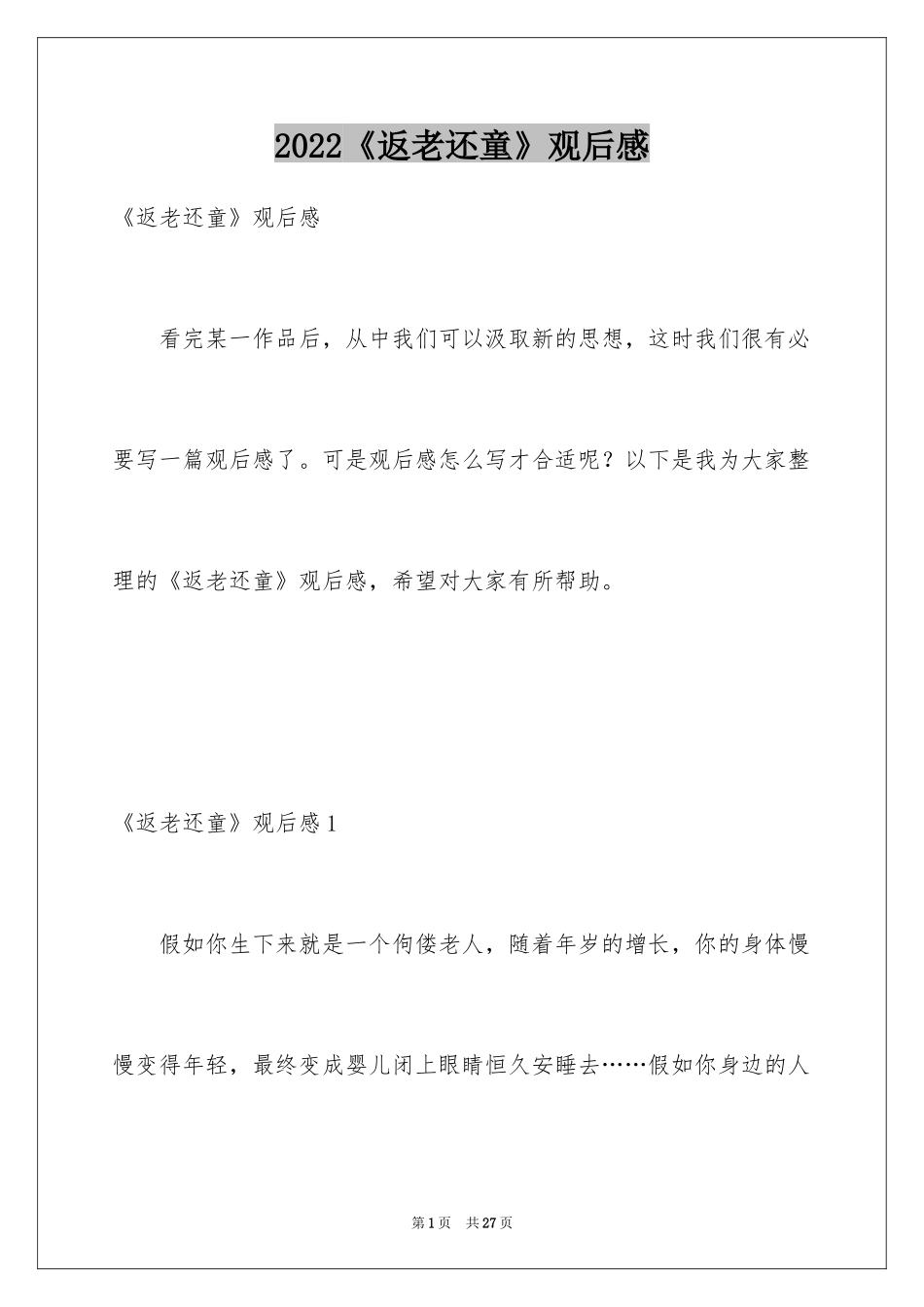 2022《返老还童》观后感

《返老还童》观后感

看完某一作品后，从中我们可以汲取新的思想，这时我们很有必要写一篇观后感了。可是观后感怎么写才合适呢？以下是我为大家整理的《返老还童》观后感，希望对大家有所帮助。

《返老还童》观后感1

假如你生下来就是一个佝偻老人，随着年岁的增长，你的身体慢慢变得年轻，最终变成婴儿闭上眼睛恒久安睡去……假如你身边的人

第1页 共27页